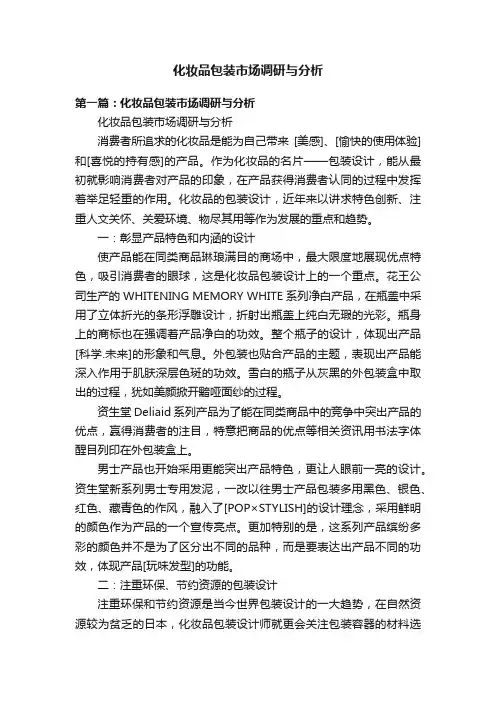 化妆品包装市场调研与分析

第一篇：化妆品包装市场调研与分析

化妆品包装市场调研与分析

消费者所追求的化妆品是能为自己带来 [美感]、[愉快的使用体验]和[喜悦的持有感]的产品。作为化妆品的名片——包装设计，能从最初就影响消费者对产品的印象，在产品获得消费者认同的过程中发挥着举足轻重的作用。化妆品的包装设计，近年来以讲求特色创新、注重人文关怀、关爱环境、物尽其用等作为发展的重点和趋势。

一：彰显产品特色和内涵的设计

使产品能在同类商品琳琅满目的商场中，最大限度地展现优点特色，吸引消费者的眼球，这是化妆品包装设计上的一个重点。花王公司生产的 WHITENING MEMORY WHITE 系列净白产品，在瓶盖中采用了立体折光的条形浮雕设计，折射出瓶盖上纯白无瑕的光彩。瓶身上的商标也在强调着产品净白的功效。整个瓶子的设计，体现出产品[科学.未来]的形象和气息。外包装也贴合产品的主题，表现出产品能深入作用于肌肤深层色斑的功效。雪白的瓶子从灰黑的外包装盒中取出的过程，犹如美颜掀开黯哑面纱的过程。

资生堂 Deliaid 系列产品为了能在同类商品中的竞争中突出产品的优点，赢得消费者的注目，特意把商品的优点等相关资讯用书法字体醒目列印在外包装盒上。

男士产品也开始采用更能突出产品特色，更让人眼前一亮的设计。资生堂新系列男士专用发泥，一改以往男士产品包装多用黑色、银色、红色、藏青色的作风，融入了[POP×STYLISH]的设计理念，采用鲜明的颜色作为产品的一个宣传亮点。更加特别的是，这系列产品缤纷多彩的颜色并不是为了区分出不同的品种，而是要表达出产品不同的功效，体现产品[玩味发型]的功能。

二：注重环保、节约资源的包装设计

注重环保和节约资源是当今世界包装设计的一大趋势，在自然资源较为贫乏的日本，化妆品包装设计师就更会关注包装容器的材料选